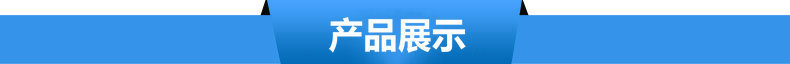 产品展示